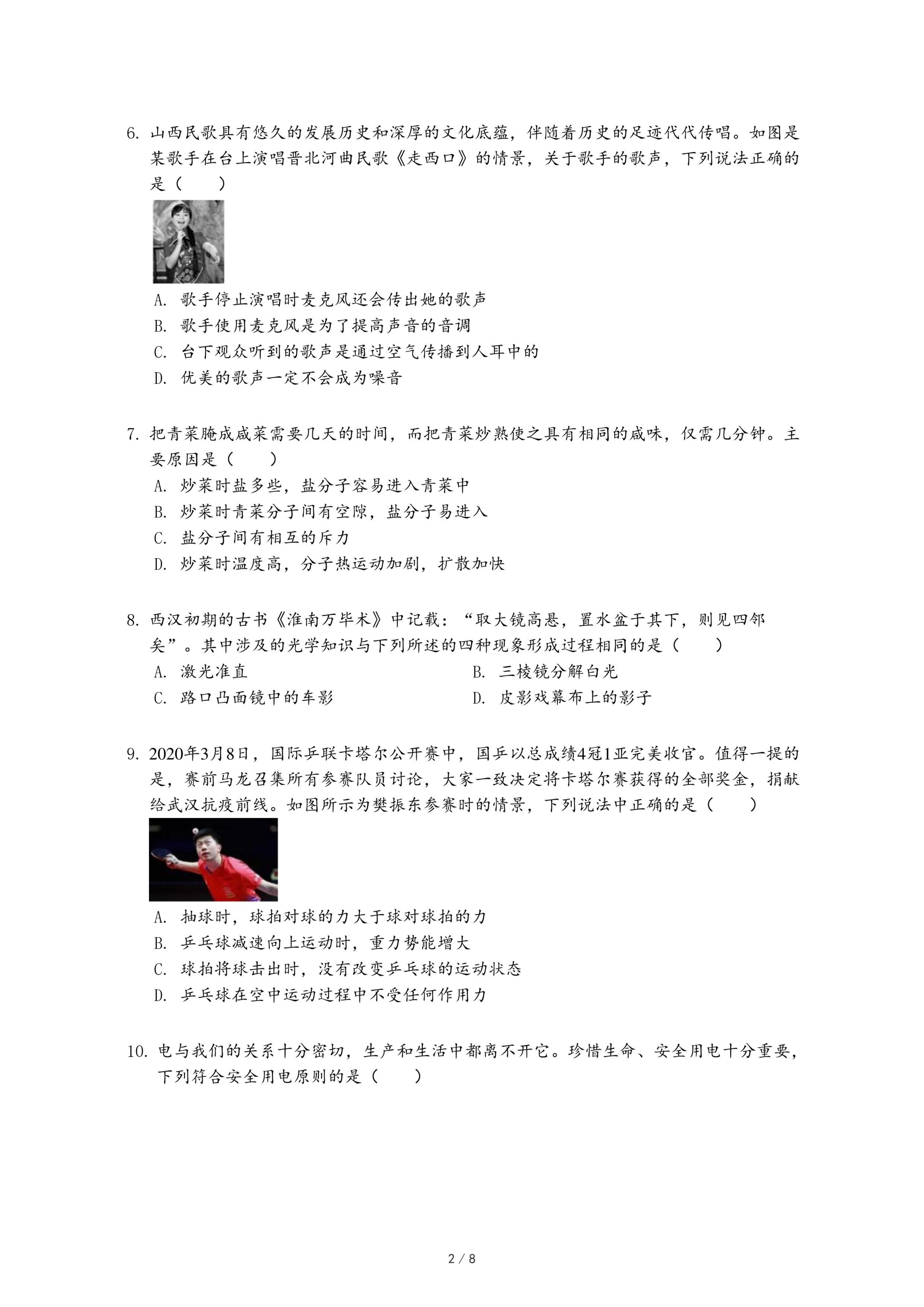 6. 山西民歌具有悠久的发展历史和深厚的文化底蕴，伴随着历史的足迹代代传唱。如图是某歌手在台上演唱晋北河曲民歌《走西口》的情景，关于歌手的歌声，下列说法正确的是（　　）

A. 歌手停止演唱时麦克风还会传出她的歌声
B. 歌手使用麦克风是为了提高声音的音调
C. 台下观众听到的歌声是通过空气传播到人耳中的
D. 优美的歌声一定不会成为噪音

7. 把青菜腌成咸菜需要几天的时间，而把青菜炒熟使之具有相同的咸味，仅需几分钟。主要原因是（　　）
A. 炒菜时盐多些，盐分子容易进入青菜中
B. 炒菜时青菜分子间有空隙，盐分子易进入
C. 盐分子间有相互的斥力
D. 炒菜时温度高，分子热运动加剧，扩散加快

8. 西汉初期的古书《淮南万毕术》中记载：“取大镜高悬，置水盆于其下，则见四邻矣”。其中涉及的光学知识与下列所述的四种现象形成过程相同的是（　　）
A. 激光准直
B. 三棱镜分解白光
C. 路口凸面镜中的车影
D. 皮影戏幕布上的影子

9. 2020年3月8日，国际乒联卡塔尔公开赛中，国乒以总成绩4冠1亚完美收官。值得一提的是，赛前马龙召集所有参赛队员讨论，大家一致决定将卡塔尔赛获得的全部奖金，捐献给武汉抗疫前线。如图所示为樊振东参赛时的情景，下列说法中正确的是（　　）

A. 抽球时，球拍对球的力大于球对球拍的力
B. 乒乓球减速向上运动时，重力势能增大
C. 球拍将球击出时，没有改变乒乓球的运动状态
D. 乒乓球在空中运动过程中不受任何作用力

10. 电与我们的关系十分密切，生产和生活中都离不开它。珍惜生命、安全用电十分重要，下列符合安全用电原则的是（　　）

2 / 8